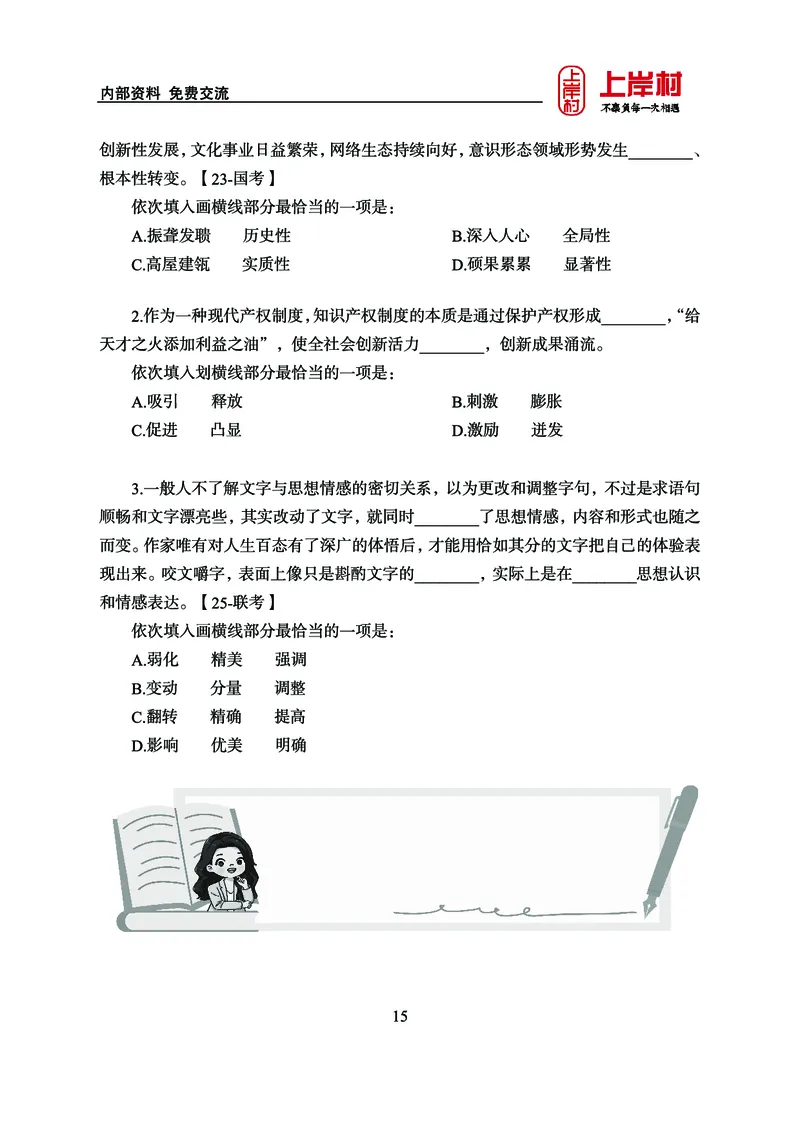 内部资料 免费交流

上岸村 上岸村 不辜负每一次相遇

创新性发展，文化事业日益繁荣，网络生态持续向好，意识形态领域形势发生________、根本性转变。【23-国考】

依次填入画横线部分最恰当的一项是：

A.振聋发聩　历史性　　B.深入人心　全局性
C.高屋建瓴　实质性　　D.硕果累累　显著性

2.作为一种现代产权制度，知识产权制度的本质是通过保护产权形成________，“给天才之火添加利益之油”，使全社会创新活力________，创新成果涌流。

依次填入划横线部分最恰当的一项是：

A.吸引　释放　　B.刺激　膨胀
C.促进　凸显　　D.激励　迸发

3.一般人不了解文字与思想情感的密切关系，以为更改和调整字句，不过是求语句顺畅和文字漂亮些，其实改动了文字，就同时________了思想情感，内容和形式也随之而变。作家唯有对人生百态有了深广的体悟后，才能用恰如其分的文字把自己的体验表现出来。咬文嚼字，表面上像只是斟酌文字的________，实际上是在________思想认识和情感表达。【25-联考】

依次填入画横线部分最恰当的一项是：

A.弱化　精美　强调
B.变动　分量　调整
C.翻转　精确　提高
D.影响　优美　明确

15